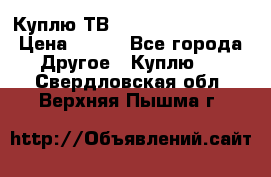 Куплю ТВ
Цена Все города
Другое Куплю
Свердловская обл
Верхняя Пышма г

http://Объявлений.сайт